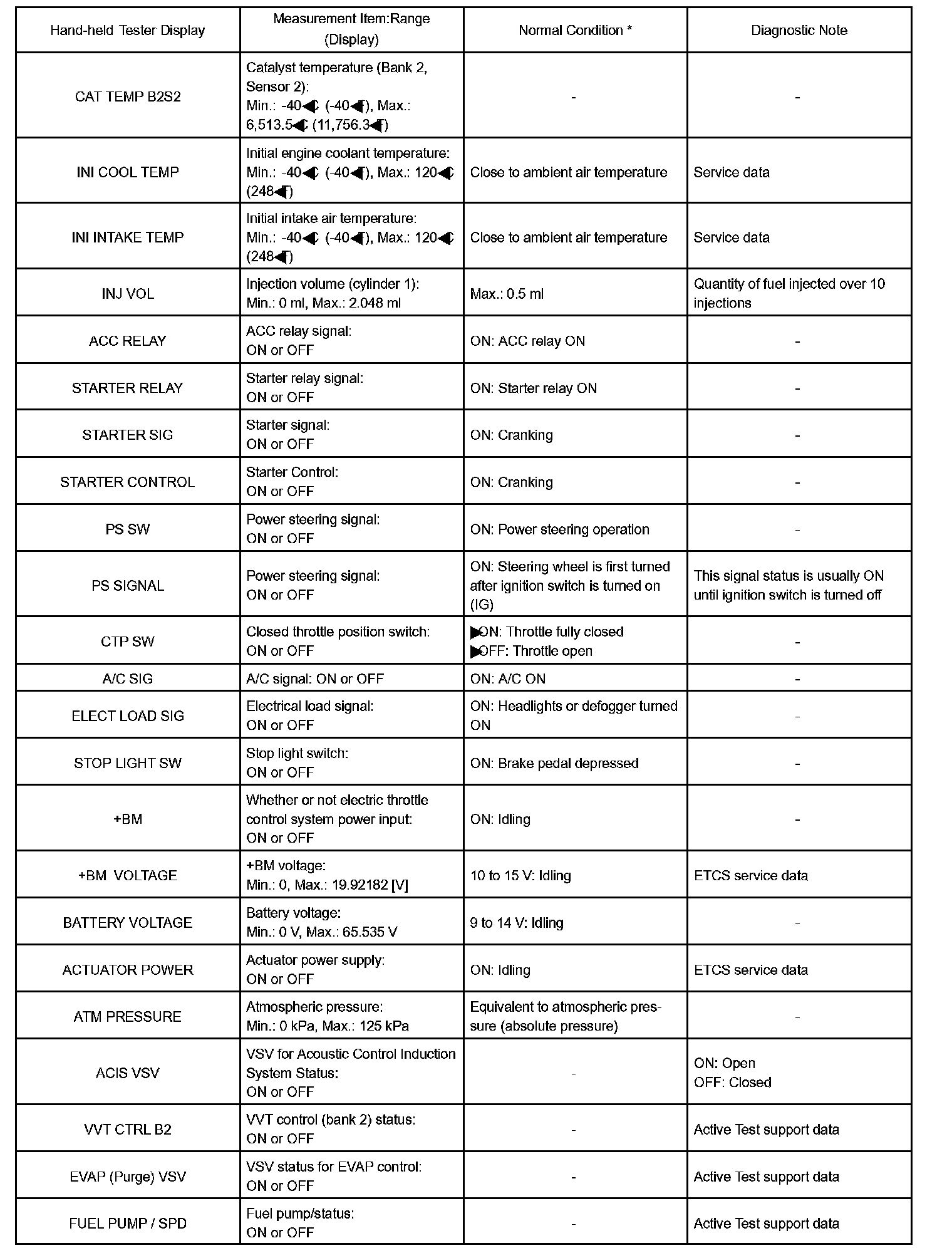 | Hand-held Tester Display | Measurement Item:Range (Display) | Normal Condition * | Diagnostic Note |
|---|---|---|---|
| CAT TEMP B2S2 | Catalyst temperature (Bank 2, Sensor 2): Min.: -40◀C (-40◀F), Max.: 6,513.5◀C (11,756.3◀F) | - | - |
| INI COOL TEMP | Initial engine coolant temperature: Min.: -40◀C (-40◀F), Max.: 120◀C (248◀F) | Close to ambient air temperature | Service data |
| INI INTAKE TEMP | Initial intake air temperature: Min.: -40◀C (-40◀F), Max.: 120◀C (248◀F) | Close to ambient air temperature | Service data |
| INJ VOL | Injection volume (cylinder 1): Min.: 0 ml, Max.: 2.048 ml | Max.: 0.5 ml | Quantity of fuel injected over 10 injections |
| ACC RELAY | ACC relay signal: ON or OFF | ON: ACC relay ON | - |
| STARTER RELAY | Starter relay signal: ON or OFF | ON: Starter relay ON | - |
| STARTER SIG | Starter signal: ON or OFF | ON: Cranking | - |
| STARTER CONTROL | Starter Control: ON or OFF | ON: Cranking | - |
| PS SW | Power steering signal: ON or OFF | ON: Power steering operation | - |
| PS SIGNAL | Power steering signal: ON or OFF | ON: Steering wheel is first turned after ignition switch is turned on (IG) | This signal status is usually ON until ignition switch is turned off |
| CTP SW | Closed throttle position switch: ON or OFF | ▶ON: Throttle fully closed ▶OFF: Throttle open | - |
| A/C SIG | A/C signal: ON or OFF | ON: A/C ON | - |
| ELECT LOAD SIG | Electrical load signal: ON or OFF | ON: Headlights or defogger turned ON | - |
| STOP LIGHT SW | Stop light switch: ON or OFF | ON: Brake pedal depressed | - |
| +BM | Whether or not electric throttle control system power input: ON or OFF | ON: Idling | - |
| +BM VOLTAGE | +BM voltage: Min.: 0, Max.: 19.92182 [V] | 10 to 15 V: Idling | ETCS service data |
| BATTERY VOLTAGE | Battery voltage: Min.: 0 V, Max.: 65.535 V | 9 to 14 V: Idling | - |
| ACTUATOR POWER | Actuator power supply: ON or OFF | ON: Idling | ETCS service data |
| ATM PRESSURE | Atmospheric pressure: Min.: 0 kPa, Max.: 125 kPa | Equivalent to atmospheric pressure (absolute pressure) | - |
| ACIS VSV | VSV for Acoustic Control Induction System Status: ON or OFF | - | ON: Open OFF: Closed |
| VVT CTRL B2 | VVT control (bank 2) status: ON or OFF | - | Active Test support data |
| EVAP (Purge) VSV | VSV status for EVAP control: ON or OFF | - | Active Test support data |
| FUEL PUMP / SPD | Fuel pump/status: ON or OFF | - | Active Test support data |